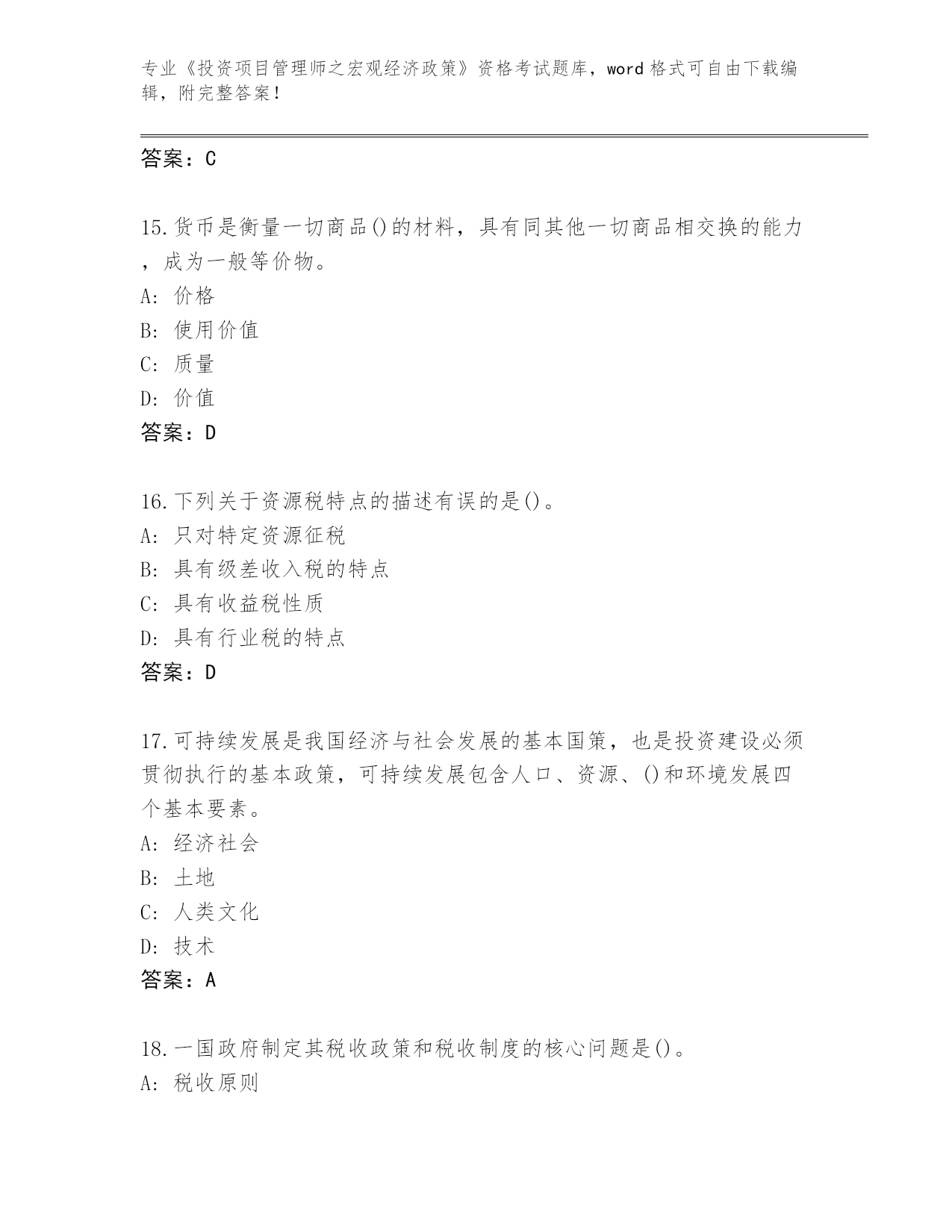 专业《投资项目管理师之宏观经济政策》资格考试题库，word 格式可自由下载编辑，附完整答案！

答案：C

15.货币是衡量一切商品()的材料，具有同其他一切商品相交换的能力，成为一般等价物。
A: 价格
B: 使用价值
C: 质量
D: 价值
答案：D

16.下列关于资源税特点的描述有误的是()。
A: 只对特定资源征税
B: 具有级差收入税的特点
C: 具有收益税性质
D: 具有行业税的特点
答案：D

17.可持续发展是我国经济与社会发展的基本国策，也是投资建设必须贯彻执行的基本政策，可持续发展包含人口、资源、()和环境发展四个基本要素。
A: 经济社会
B: 土地
C: 人类文化
D: 技术
答案：A

18.一国政府制定其税收政策和税收制度的核心问题是()。
A: 税收原则